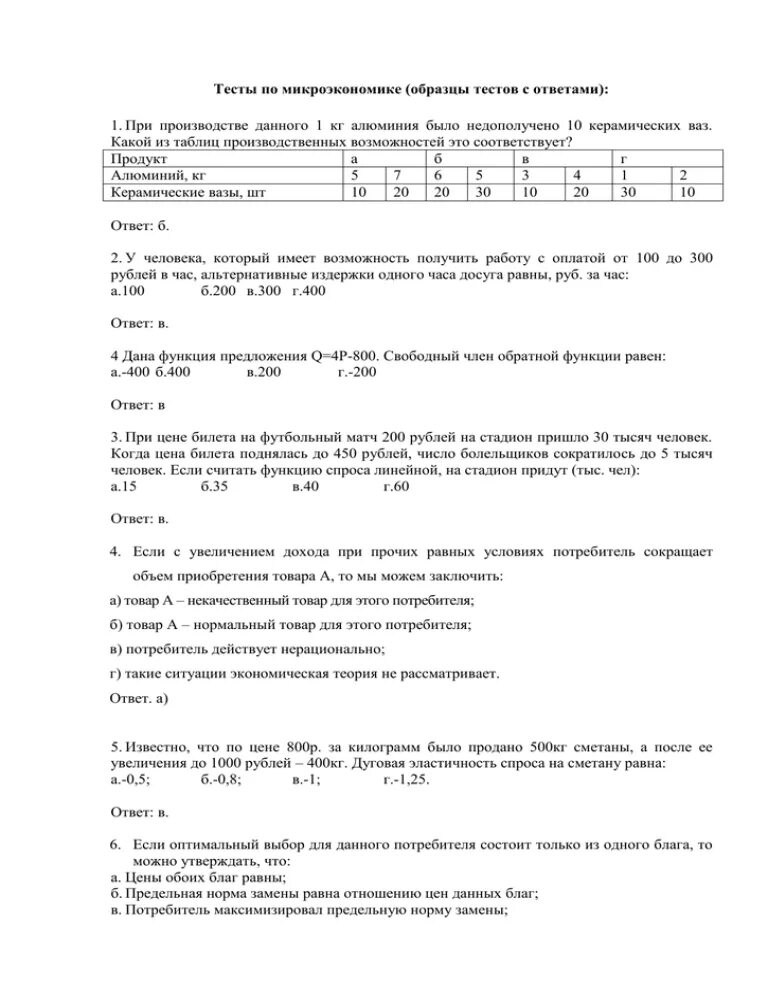 Тесты по микроэкономике (образцы тестов с ответами):

1. При производстве данного 1 кг алюминия было недополучено 10 керамических ваз. Какой из таблиц производственных возможностей это соответствует?

| Продукт | а | | б | | в | | г | |
|---|---|---|---|---|---|---|---|---|
| Алюминий, кг | 5 | 7 | 6 | 5 | 3 | 4 | 1 | 2 |
| Керамические вазы, шт | 10 | 20 | 20 | 30 | 10 | 20 | 30 | 10 |

Ответ: б.

2. У человека, который имеет возможность получить работу с оплатой от 100 до 300 рублей в час, альтернативные издержки одного часа досуга равны, руб. за час:
а.100 б.200 в.300 г.400

Ответ: в.

4 Дана функция предложения Q=4P-800. Свободный член обратной функции равен:
а.-400 б.400 в.200 г.-200

Ответ: в

3. При цене билета на футбольный матч 200 рублей на стадион пришло 30 тысяч человек. Когда цена билета поднялась до 450 рублей, число болельщиков сократилось до 5 тысяч человек. Если считать функцию спроса линейной, на стадион придут (тыс. чел):
а.15 б.35 в.40 г.60

Ответ: в.

4. Если с увеличением дохода при прочих равных условиях потребитель сокращает объем приобретения товара А, то мы можем заключить:

а) товар А – некачественный товар для этого потребителя;

б) товар А – нормальный товар для этого потребителя;

в) потребитель действует нерационально;

г) такие ситуации экономическая теория не рассматривает.

Ответ. а)

5. Известно, что по цене 800р. за килограмм было продано 500кг сметаны, а после ее увеличения до 1000 рублей – 400кг. Дуговая эластичность спроса на сметану равна:
а.-0,5; б.-0,8; в.-1; г.-1,25.

Ответ: в.

6. Если оптимальный выбор для данного потребителя состоит только из одного блага, то можно утверждать, что:
а. Цены обоих благ равны;
б. Предельная норма замены равна отношению цен данных благ;
в. Потребитель максимизировал предельную норму замены;